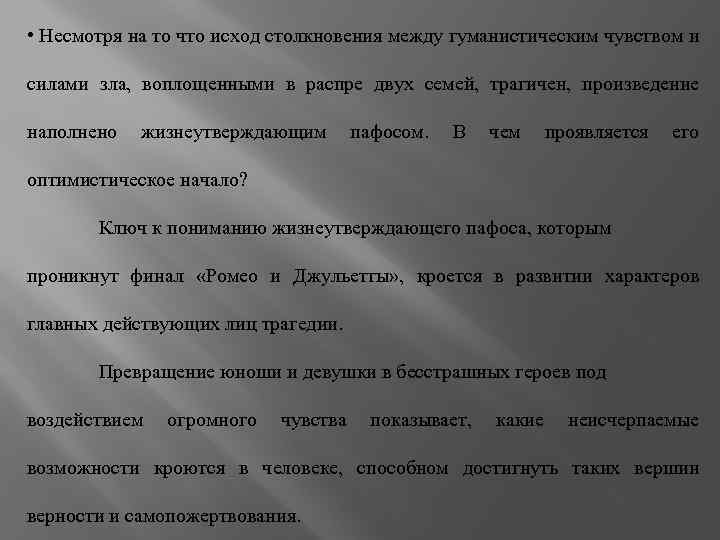 • Несмотря на то что исход столкновения между гуманистическим чувством и силами зла, воплощенными в распре двух семей, трагичен, произведение наполнено жизнеутверждающим пафосом. В чем проявляется его оптимистическое начало?

Ключ к пониманию жизнеутверждающего пафоса, которым проникнут финал «Ромео и Джульетты», кроется в развитии характеров главных действующих лиц трагедии.

Превращение юноши и девушки в бесстрашных героев под воздействием огромного чувства показывает, какие неисчерпаемые возможности кроются в человеке, способном достигнуть таких вершин верности и самопожертвования.